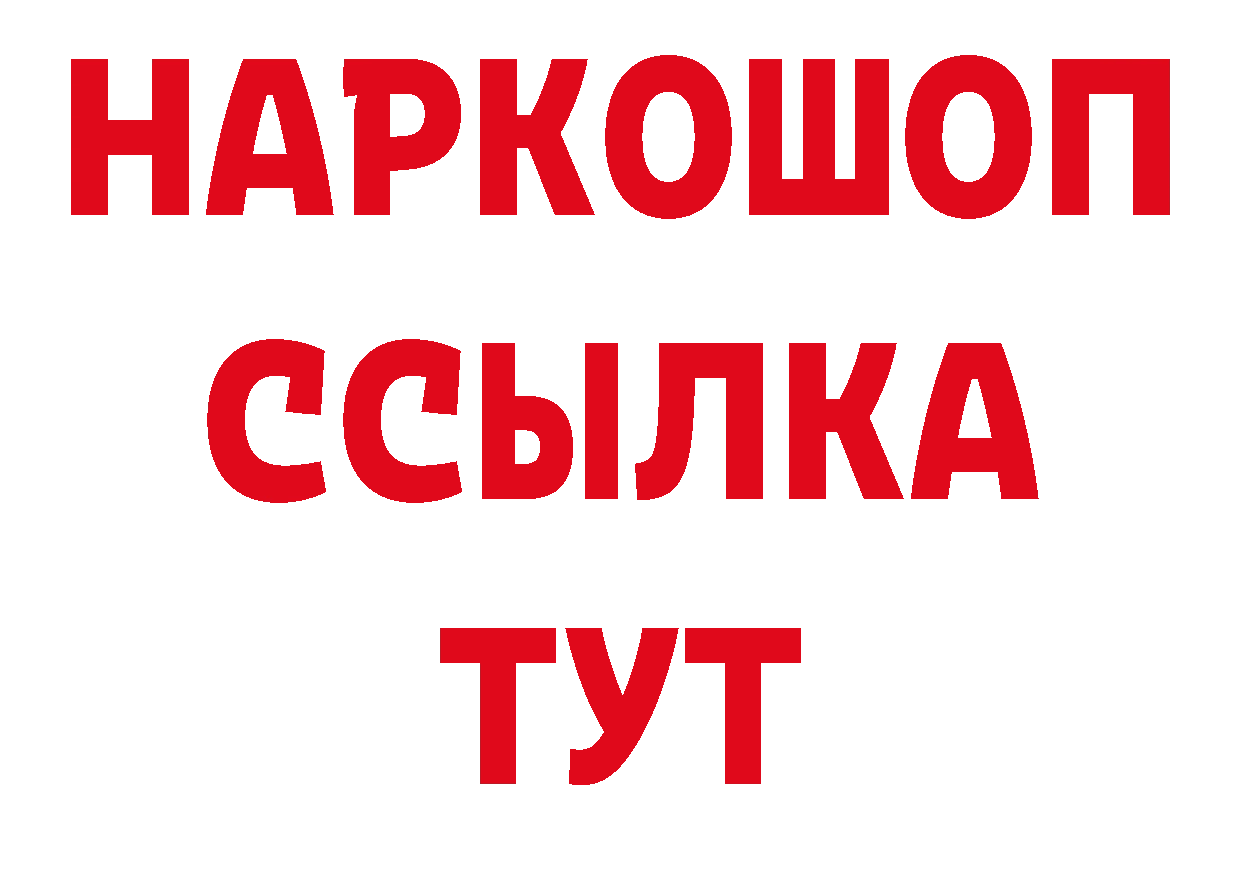 НАРКОШОП
ССЫЛКА
ТУТ